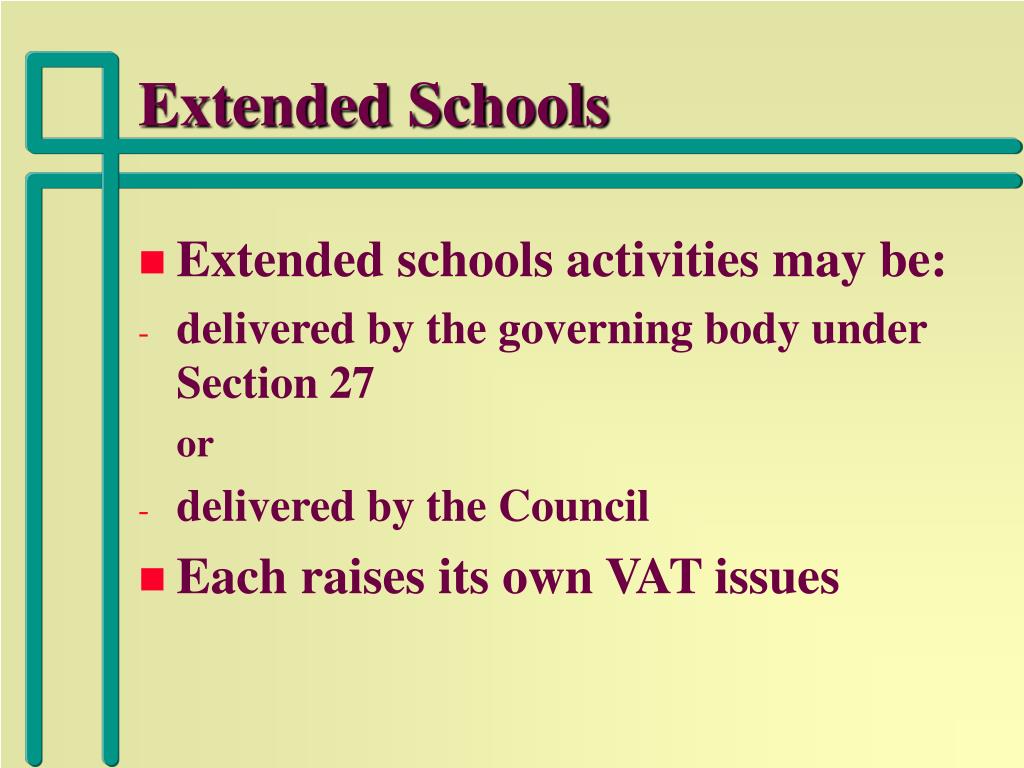 Extended Schools

Extended schools activities may be:

- delivered by the governing body under Section 27

or

- delivered by the Council

Each raises its own VAT issues